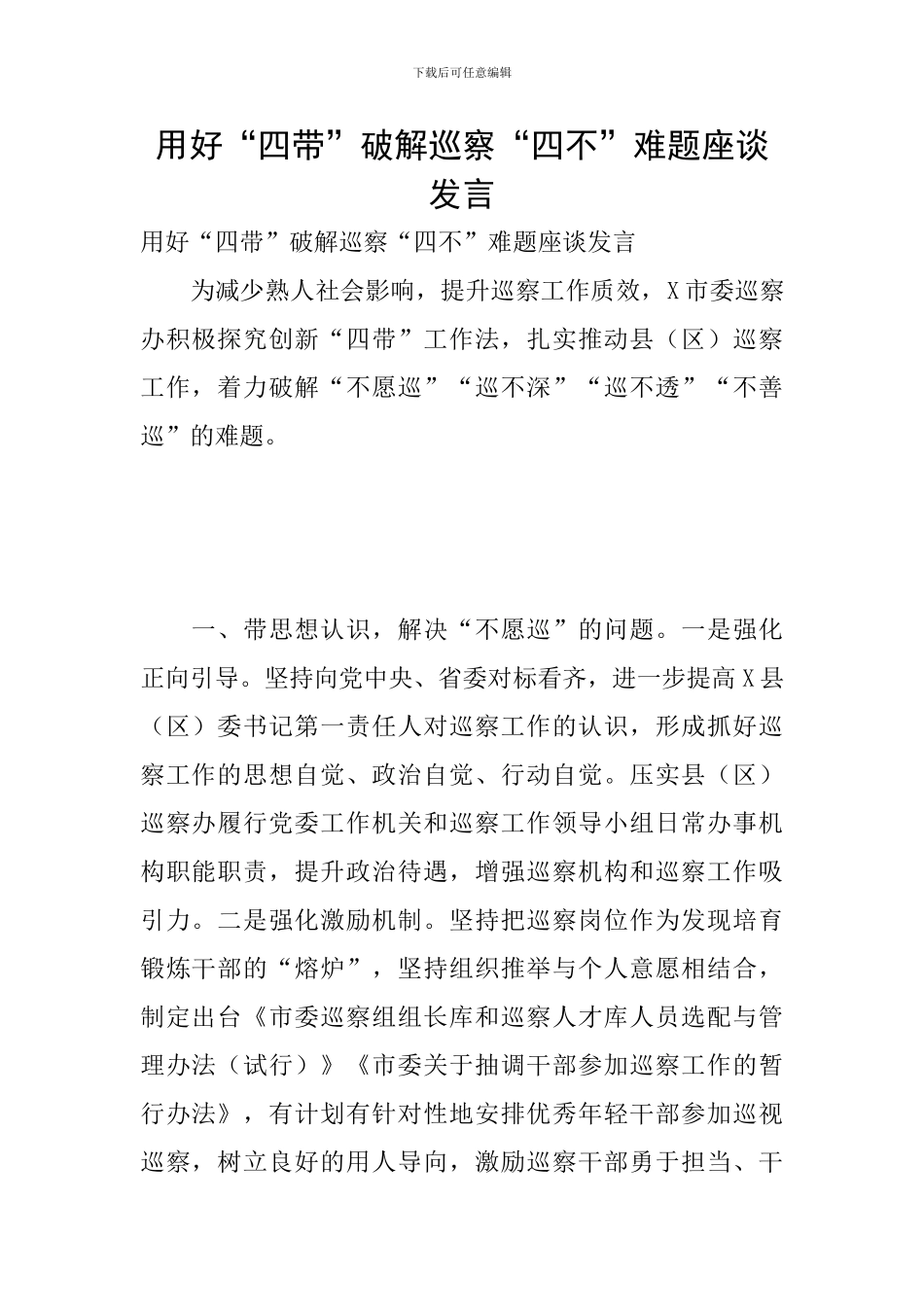 下载后可任意编辑

用好“四带”破解巡察“四不”难题座谈发言

用好“四带”破解巡察“四不”难题座谈发言

为减少熟人社会影响，提升巡察工作质效，X市委巡察办积极探究创新“四带”工作法，扎实推动县（区）巡察工作，着力破解“不愿巡”“巡不深”“巡不透”“不善巡”的难题。

一、带思想认识，解决“不愿巡”的问题。一是强化正向引导。坚持向党中央、省委对标看齐，进一步提高X县（区）委书记第一责任人对巡察工作的认识，形成抓好巡察工作的思想自觉、政治自觉、行动自觉。压实县（区）巡察办履行党委工作机关和巡察工作领导小组日常办事机构职能职责，提升政治待遇，增强巡察机构和巡察工作吸引力。二是强化激励机制。坚持把巡察岗位作为发现培育锻炼干部的“熔炉”，坚持组织推举与个人意愿相结合，制定出台《市委巡察组组长库和巡察人才库人员选配与管理办法（试行）》《市委关于抽调干部参加巡察工作的暂行办法》，有计划有针对性地安排优秀年轻干部参加巡视巡察，树立良好的用人导向，激励巡察干部勇于担当、干